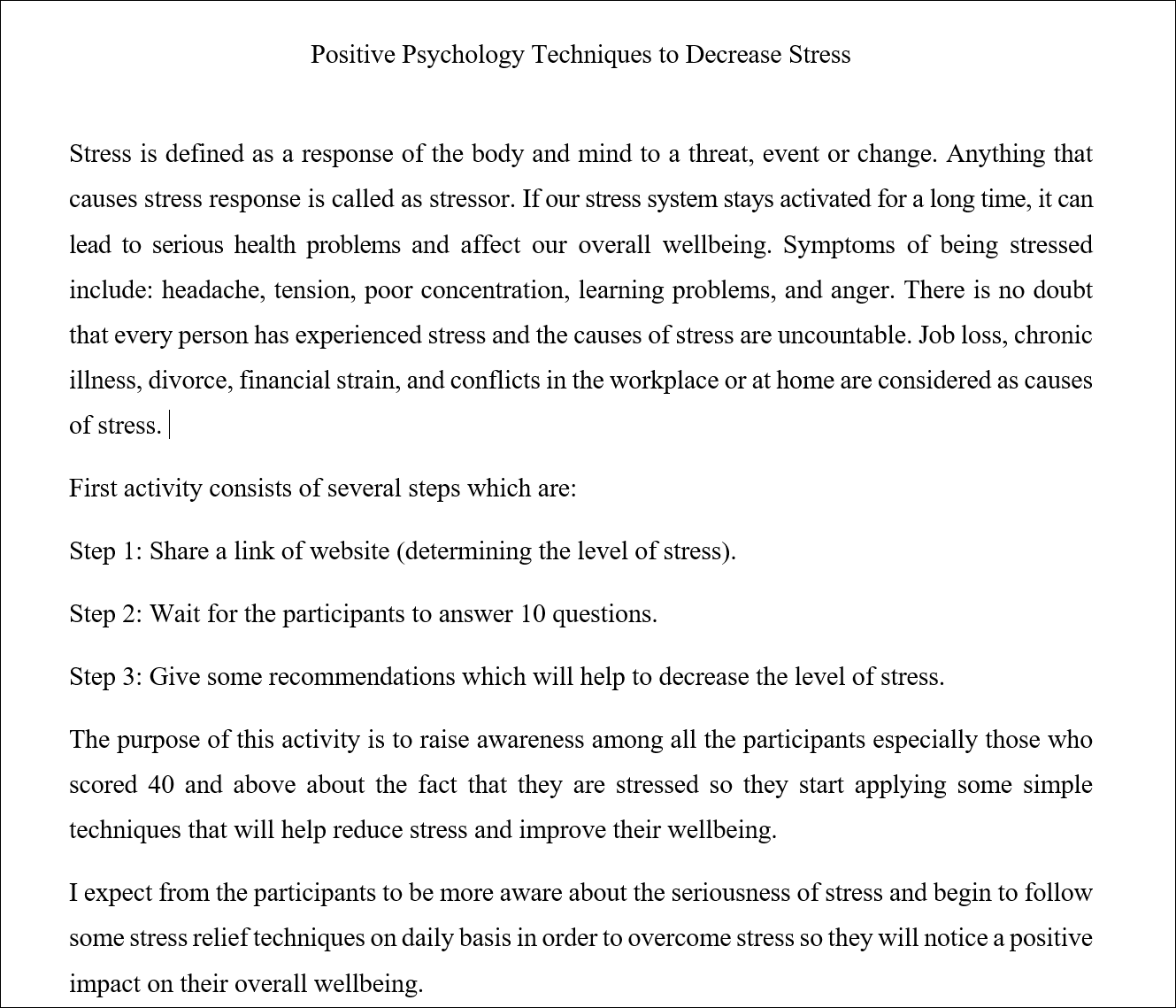 Positive Psychology Techniques to Decrease Stress

Stress is defined as a response of the body and mind to a threat, event or change. Anything that causes stress response is called as stressor. If our stress system stays activated for a long time, it can lead to serious health problems and affect our overall wellbeing. Symptoms of being stressed include: headache, tension, poor concentration, learning problems, and anger. There is no doubt that every person has experienced stress and the causes of stress are uncountable. Job loss, chronic illness, divorce, financial strain, and conflicts in the workplace or at home are considered as causes of stress.

First activity consists of several steps which are:

Step 1: Share a link of website (determining the level of stress).

Step 2: Wait for the participants to answer 10 questions.

Step 3: Give some recommendations which will help to decrease the level of stress.

The purpose of this activity is to raise awareness among all the participants especially those who scored 40 and above about the fact that they are stressed so they start applying some simple techniques that will help reduce stress and improve their wellbeing.

I expect from the participants to be more aware about the seriousness of stress and begin to follow some stress relief techniques on daily basis in order to overcome stress so they will notice a positive impact on their overall wellbeing.